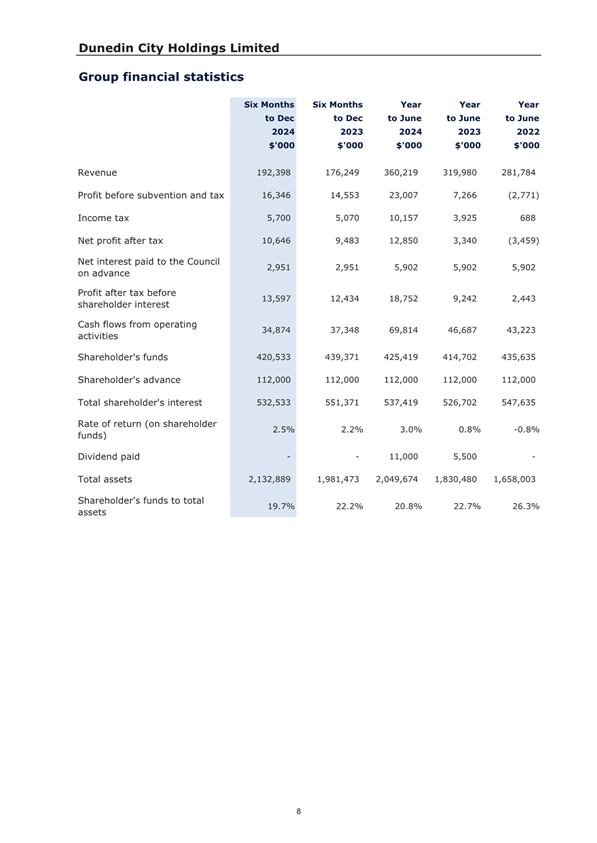 Dunedin City Holdings Limited

Group financial statistics

| | Six Months to Dec 2024 $'000 | Six Months to Dec 2023 $'000 | Year to June 2024 $'000 | Year to June 2023 $'000 | Year to June 2022 $'000 |
|---|---|---|---|---|---|
| Revenue | 192,398 | 176,249 | 360,219 | 319,980 | 281,784 |
| Profit before subvention and tax | 16,346 | 14,553 | 23,007 | 7,266 | (2,771) |
| Income tax | 5,700 | 5,070 | 10,157 | 3,925 | 688 |
| Net profit after tax | 10,646 | 9,483 | 12,850 | 3,340 | (3,459) |
| Net interest paid to the Council on advance | 2,951 | 2,951 | 5,902 | 5,902 | 5,902 |
| Profit after tax before shareholder interest | 13,597 | 12,434 | 18,752 | 9,242 | 2,443 |
| Cash flows from operating activities | 34,874 | 37,348 | 69,814 | 46,687 | 43,223 |
| Shareholder's funds | 420,533 | 439,371 | 425,419 | 414,702 | 435,635 |
| Shareholder's advance | 112,000 | 112,000 | 112,000 | 112,000 | 112,000 |
| Total shareholder's interest | 532,533 | 551,371 | 537,419 | 526,702 | 547,635 |
| Rate of return (on shareholder funds) | 2.5% | 2.2% | 3.0% | 0.8% | -0.8% |
| Dividend paid | - | - | 11,000 | 5,500 | - |
| Total assets | 2,132,889 | 1,981,473 | 2,049,674 | 1,830,480 | 1,658,003 |
| Shareholder's funds to total assets | 19.7% | 22.2% | 20.8% | 22.7% | 26.3% |

8